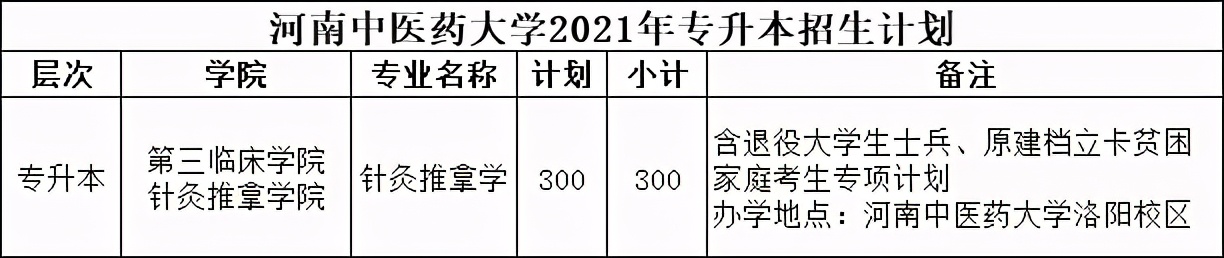 河南中医药大学2021年专升本招生计划

| 层次 | 学院 | 专业名称 | 计划 | 小计 | 备注 |
|---|---|---|---|---|---|
| 专升本 | 第三临床学院 针灸推拿学院 | 针灸推拿学 | 300 | 300 | 含退役大学生士兵、原建档立卡贫困家庭考生专项计划 办学地点：河南中医药大学洛阳校区 |